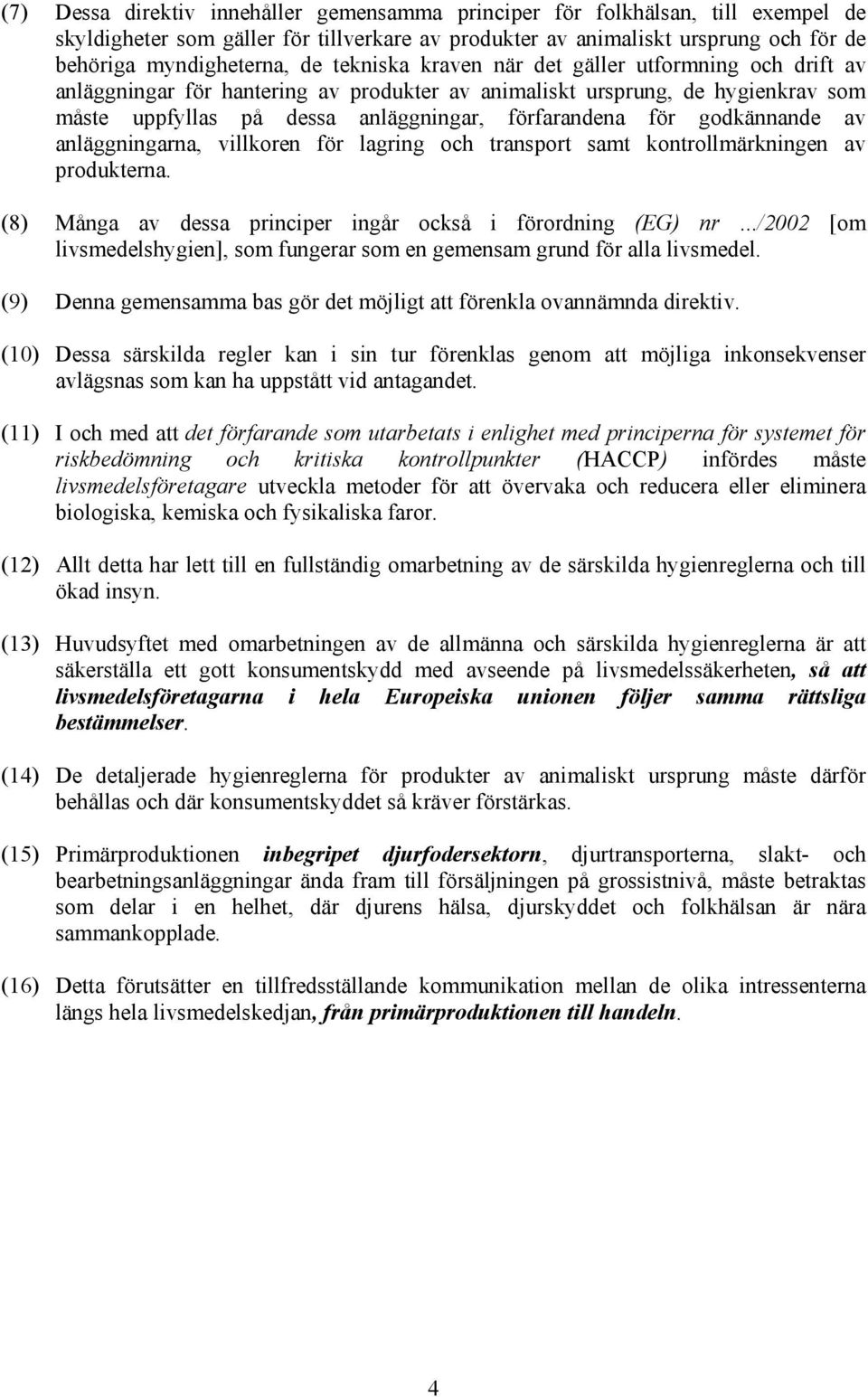 (7) Dessa direktiv innehåller gemensamma principer för folkhälsan, till exempel de skyldigheter som gäller för tillverkare av produkter av animaliskt ursprung och för de behöriga myndigheterna, de tekniska kraven när det gäller utformning och drift av anläggningar för hantering av produkter av animaliskt ursprung, de hygienkrav som måste uppfyllas på dessa anläggningar, förfarandena för godkännande av anläggningarna, villkoren för lagring och transport samt kontrollmärkningen av produkterna.

(8) Många av dessa principer ingår också i förordning (EG) nr .../2002 [om livsmedelshygien], som fungerar som en gemensam grund för alla livsmedel.

(9) Denna gemensamma bas gör det möjligt att förenkla ovannämnda direktiv.

(10) Dessa särskilda regler kan i sin tur förenklas genom att möjliga inkonsekvenser avlägsnas som kan ha uppstått vid antagandet.

(11) I och med att det förfarande som utarbetats i enlighet med principerna för systemet för riskbedömning och kritiska kontrollpunkter (HACCP) infördes måste livsmedelsföretagare utveckla metoder för att övervaka och reducera eller eliminera biologiska, kemiska och fysikaliska faror.

(12) Allt detta har lett till en fullständig omarbetning av de särskilda hygienreglerna och till ökad insyn.

(13) Huvudsyftet med omarbetningen av de allmänna och särskilda hygienreglerna är att säkerställa ett gott konsumentskydd med avseende på livsmedelssäkerheten, så att livsmedelsföretagarna i hela Europeiska unionen följer samma rättsliga bestämmelser.

(14) De detaljerade hygienreglerna för produkter av animaliskt ursprung måste därför behållas och där konsumentskyddet så kräver förstärkas.

(15) Primärproduktionen inbegripet djurfodersektorn, djurtransporterna, slakt- och bearbetningsanläggningar ända fram till försäljningen på grossistnivå, måste betraktas som delar i en helhet, där djurens hälsa, djurskyddet och folkhälsan är nära sammankopplade.

(16) Detta förutsätter en tillfredsställande kommunikation mellan de olika intressenterna längs hela livsmedelskedjan, från primärproduktionen till handeln.

4